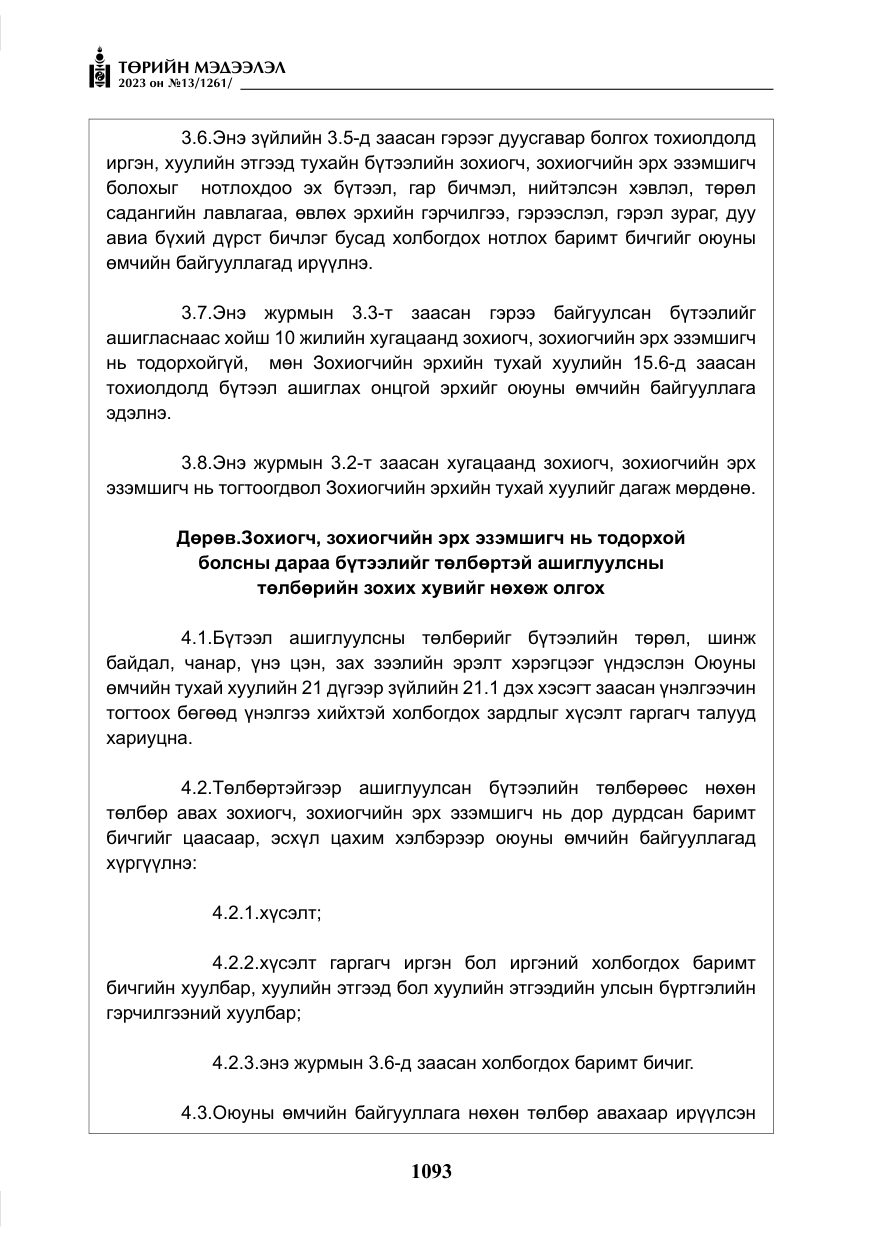 ТӨРИЙН МЭДЭЭЛЭЛ
2023 он №13/1261/

3.6.Энэ зүйлийн 3.5-д заасан гэрээг дуусгавар болгох тохиолдолд иргэн, хуулийн этгээд тухайн бүтээлийн зохиогч, зохиогчийн эрх эзэмшигч болохыг нотлохдоо эх бүтээл, гар бичмэл, нийтэлсэн хэвлэл, төрөл садангийн лавлагаа, өвлөх эрхийн гэрчилгээ, гэрээслэл, гэрэл зураг, дуу авиа бүхий дүрст бичлэг бусад холбогдох нотлох баримт бичгийг оюуны өмчийн байгууллагад ирүүлнэ.

3.7.Энэ журмын 3.3-т заасан гэрээ байгуулсан бүтээлийг ашигласнаас хойш 10 жилийн хугацаанд зохиогч, зохиогчийн эрх эзэмшигч нь тодорхойгүй, мөн Зохиогчийн эрхийн тухай хуулийн 15.6-д заасан тохиолдолд бүтээл ашиглах онцгой эрхийг оюуны өмчийн байгууллага эдэлнэ.

3.8.Энэ журмын 3.2-т заасан хугацаанд зохиогч, зохиогчийн эрх эзэмшигч нь тогтоогдвол Зохиогчийн эрхийн тухай хуулийг дагаж мөрдөнө.

Дөрөв.Зохиогч, зохиогчийн эрх эзэмшигч нь тодорхой
болсны дараа бүтээлийг төлбөртэй ашиглуулсны
төлбөрийн зохих хувийг нөхөж олгох

4.1.Бүтээл ашиглуулсны төлбөрийг бүтээлийн төрөл, шинж байдал, чанар, үнэ цэн, зах зээлийн эрэлт хэрэгцээг үндэслэн Оюуны өмчийн тухай хуулийн 21 дүгээр зүйлийн 21.1 дэх хэсэгт заасан үнэлгээчин тогтоох бөгөөд үнэлгээ хийхтэй холбогдох зардлыг хүсэлт гаргагч талууд хариуцна.

4.2.Төлбөртэйгээр ашиглуулсан бүтээлийн төлбөрөөс нөхөн төлбөр авах зохиогч, зохиогчийн эрх эзэмшигч нь дор дурдсан баримт бичгийг цаасаар, эсхүл цахим хэлбэрээр оюуны өмчийн байгууллагад хүргүүлнэ:

4.2.1.хүсэлт;

4.2.2.хүсэлт гаргагч иргэн бол иргэний холбогдох баримт бичгийн хуулбар, хуулийн этгээд бол хуулийн этгээдийн улсын бүртгэлийн гэрчилгээний хуулбар;

4.2.3.энэ журмын 3.6-д заасан холбогдох баримт бичиг.

4.3.Оюуны өмчийн байгууллага нөхөн төлбөр авахаар ирүүлсэн

1093